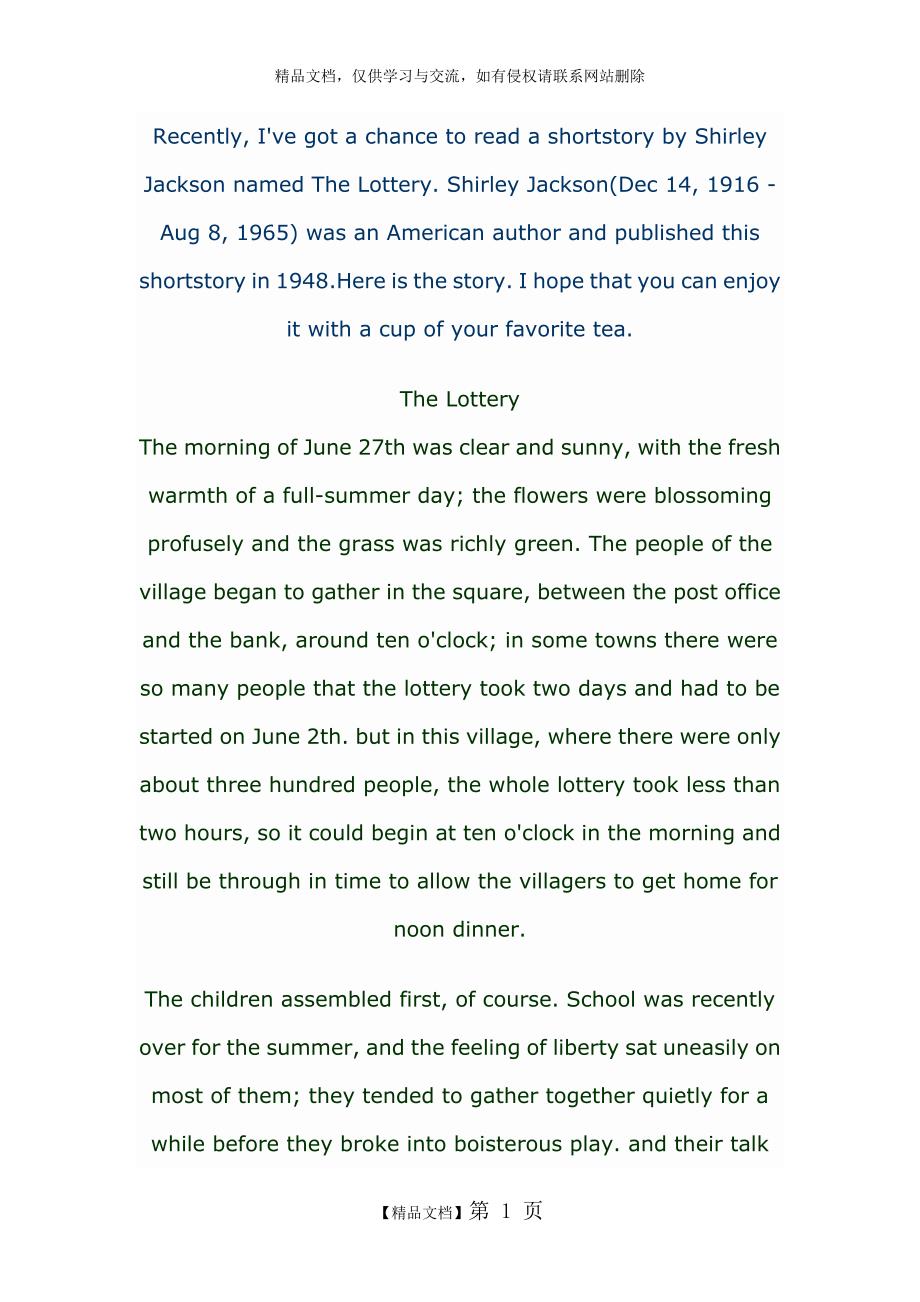 精品文档，仅供学习与交流，如有侵权请联系网站删除

Recently, I've got a chance to read a shortstory by Shirley Jackson named The Lottery. Shirley Jackson(Dec 14, 1916 - Aug 8, 1965) was an American author and published this shortstory in 1948.Here is the story. I hope that you can enjoy it with a cup of your favorite tea.

The Lottery

The morning of June 27th was clear and sunny, with the fresh warmth of a full-summer day; the flowers were blossoming profusely and the grass was richly green. The people of the village began to gather in the square, between the post office and the bank, around ten o'clock; in some towns there were so many people that the lottery took two days and had to be started on June 2th. but in this village, where there were only about three hundred people, the whole lottery took less than two hours, so it could begin at ten o'clock in the morning and still be through in time to allow the villagers to get home for noon dinner.

The children assembled first, of course. School was recently over for the summer, and the feeling of liberty sat uneasily on most of them; they tended to gather together quietly for a while before they broke into boisterous play. and their talk

【精品文档】第 1 页